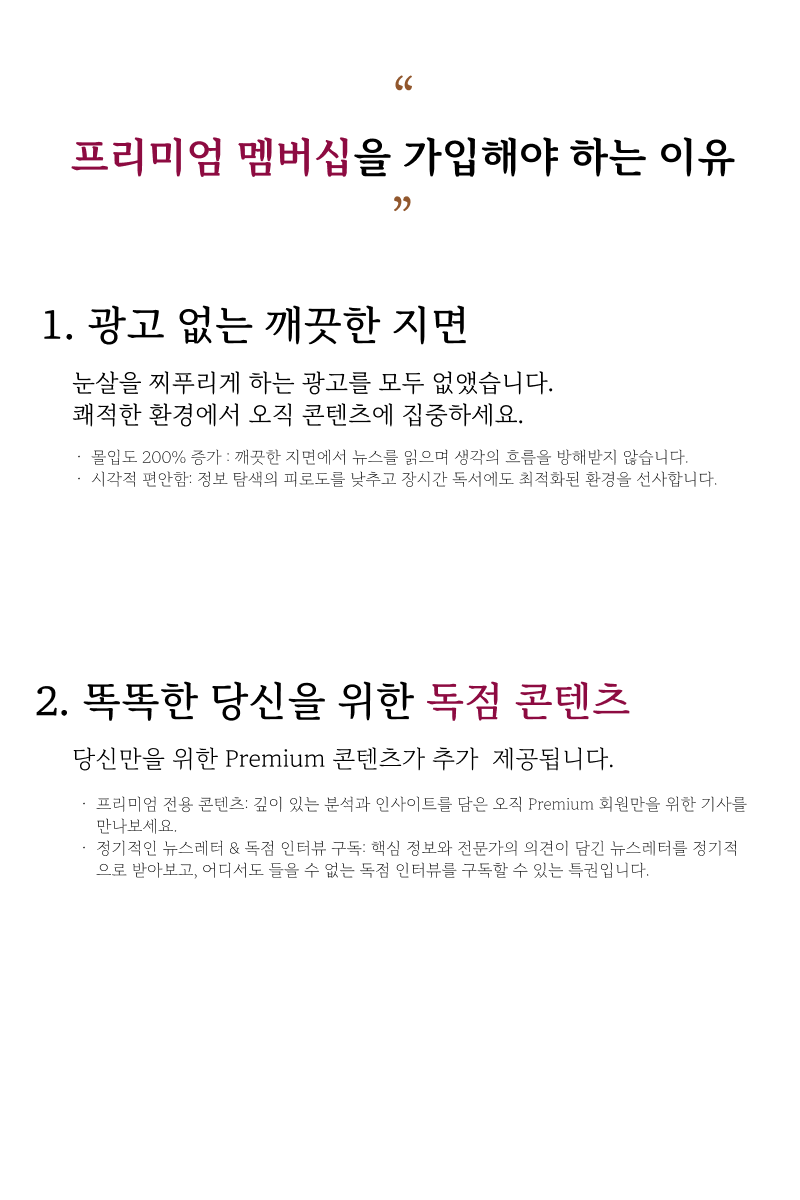 “

프리미엄 멤버십을 가입해야 하는 이유

”

1. 광고 없는 깨끗한 지면

눈살을 찌푸리게 하는 광고를 모두 없앴습니다.
쾌적한 환경에서 오직 콘텐츠에 집중하세요.

· 몰입도 200% 증가 : 깨끗한 지면에서 뉴스를 읽으며 생각의 흐름을 방해받지 않습니다.
· 시각적 편안함: 정보 탐색의 피로도를 낮추고 장시간 독서에도 최적화된 환경을 선사합니다.

2. 똑똑한 당신을 위한 독점 콘텐츠

당신만을 위한 Premium 콘텐츠가 추가 제공됩니다.

· 프리미엄 전용 콘텐츠: 깊이 있는 분석과 인사이트를 담은 오직 Premium 회원만을 위한 기사를 만나보세요.
· 정기적인 뉴스레터 & 독점 인터뷰 구독: 핵심 정보와 전문가의 의견이 담긴 뉴스레터를 정기적으로 받아보고, 어디서도 들을 수 없는 독점 인터뷰를 구독할 수 있는 특권입니다.